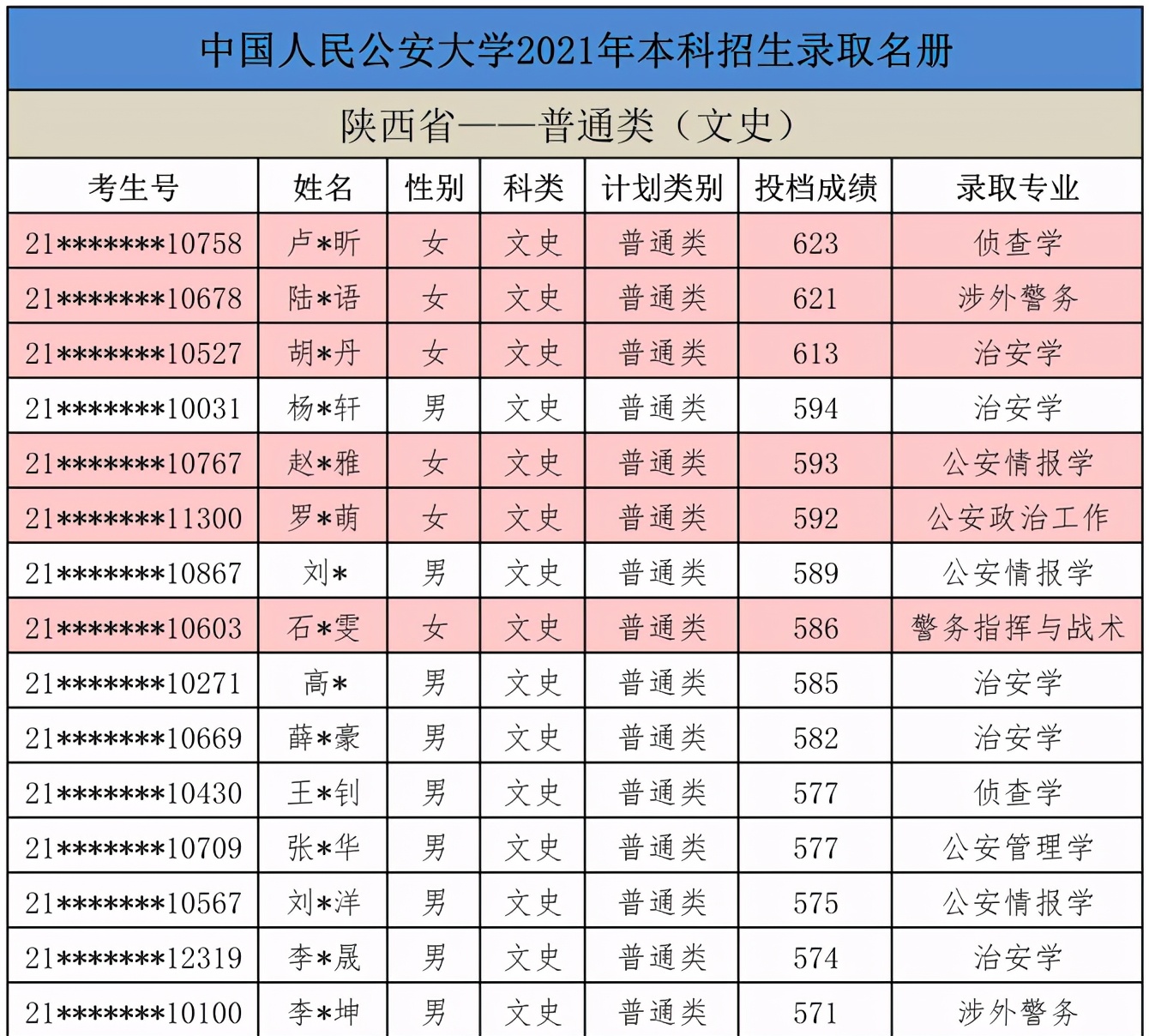 中国人民公安大学2021年本科招生录取名册

陕西省——普通类（文史）

| 考生号 | 姓名 | 性别 | 科类 | 计划类别 | 投档成绩 | 录取专业 |
|---|---|---|---|---|---|---|
| 21\*\*\*\*\*\*\*10758 | 卢\*昕 | 女 | 文史 | 普通类 | 623 | 侦查学 |
| 21\*\*\*\*\*\*\*10678 | 陆\*语 | 女 | 文史 | 普通类 | 621 | 涉外警务 |
| 21\*\*\*\*\*\*\*10527 | 胡\*丹 | 女 | 文史 | 普通类 | 613 | 治安学 |
| 21\*\*\*\*\*\*\*10031 | 杨\*轩 | 男 | 文史 | 普通类 | 594 | 治安学 |
| 21\*\*\*\*\*\*\*10767 | 赵\*雅 | 女 | 文史 | 普通类 | 593 | 公安情报学 |
| 21\*\*\*\*\*\*\*11300 | 罗\*萌 | 女 | 文史 | 普通类 | 592 | 公安政治工作 |
| 21\*\*\*\*\*\*\*10867 | 刘\* | 男 | 文史 | 普通类 | 589 | 公安情报学 |
| 21\*\*\*\*\*\*\*10603 | 石\*雯 | 女 | 文史 | 普通类 | 586 | 警务指挥与战术 |
| 21\*\*\*\*\*\*\*10271 | 高\* | 男 | 文史 | 普通类 | 585 | 治安学 |
| 21\*\*\*\*\*\*\*10669 | 薛\*豪 | 男 | 文史 | 普通类 | 582 | 治安学 |
| 21\*\*\*\*\*\*\*10430 | 王\*钊 | 男 | 文史 | 普通类 | 577 | 侦查学 |
| 21\*\*\*\*\*\*\*10709 | 张\*华 | 男 | 文史 | 普通类 | 577 | 公安管理学 |
| 21\*\*\*\*\*\*\*10567 | 刘\*洋 | 男 | 文史 | 普通类 | 575 | 公安情报学 |
| 21\*\*\*\*\*\*\*12319 | 李\*晟 | 男 | 文史 | 普通类 | 574 | 治安学 |
| 21\*\*\*\*\*\*\*10100 | 李\*坤 | 男 | 文史 | 普通类 | 571 | 涉外警务 |